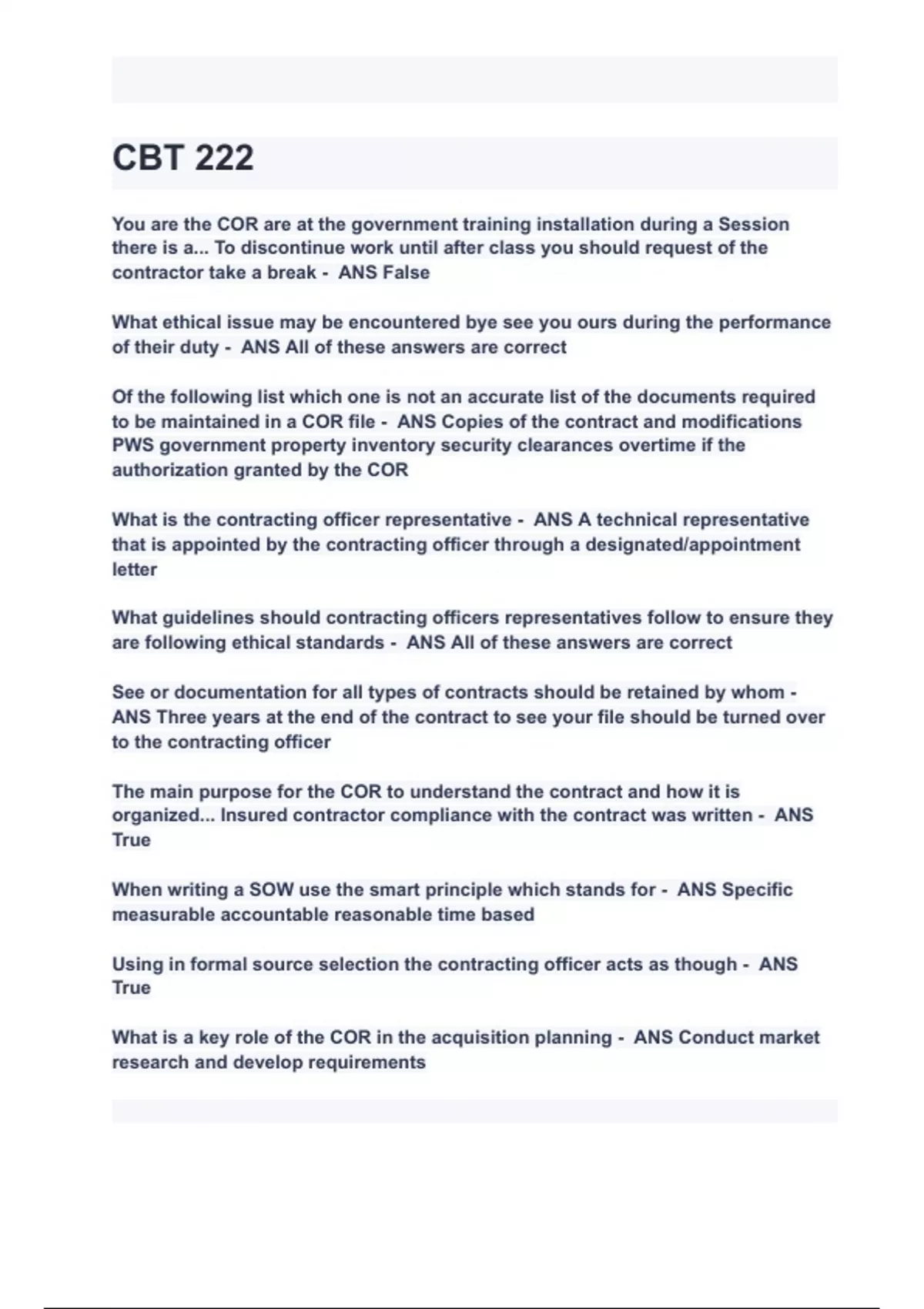 CBT 222

You are the COR are at the government training installation during a Session there is a... To discontinue work until after class you should request of the contractor take a break - ANS False

What ethical issue may be encountered bye see you ours during the performance of their duty - ANS All of these answers are correct

Of the following list which one is not an accurate list of the documents required to be maintained in a COR file - ANS Copies of the contract and modifications PWS government property inventory security clearances overtime if the authorization granted by the COR

What is the contracting officer representative - ANS A technical representative that is appointed by the contracting officer through a designated/appointment letter

What guidelines should contracting officers representatives follow to ensure they are following ethical standards - ANS All of these answers are correct

See or documentation for all types of contracts should be retained by whom - ANS Three years at the end of the contract to see your file should be turned over to the contracting officer

The main purpose for the COR to understand the contract and how it is organized... Insured contractor compliance with the contract was written - ANS True

When writing a SOW use the smart principle which stands for - ANS Specific measurable accountable reasonable time based

Using in formal source selection the contracting officer acts as though - ANS True

What is a key role of the COR in the acquisition planning - ANS Conduct market research and develop requirements